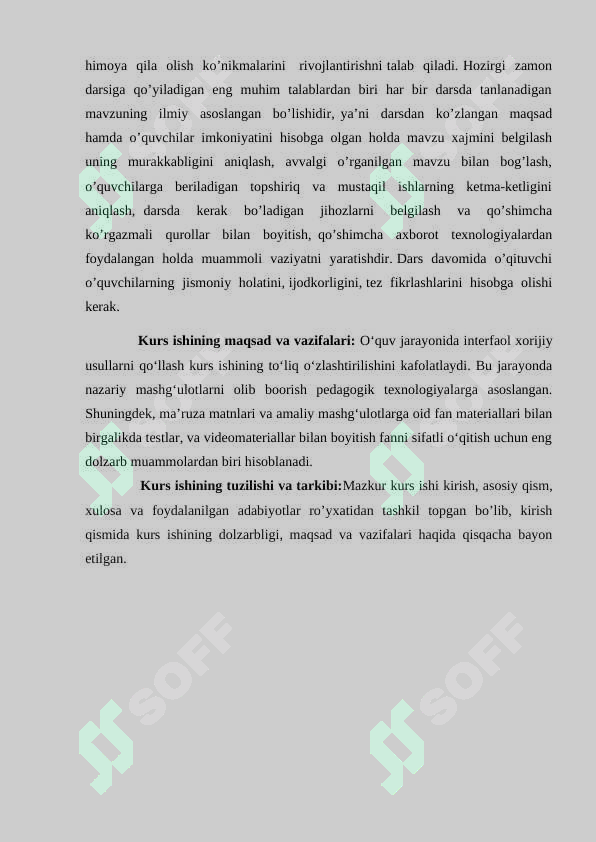 himoya qila olish ko’nikmalarini rivojlantirishni talab qiladi. Hozirgi zamon darsiga qo’yiladigan eng muhim talablardan biri har bir darsda tanlanadigan mavzuning ilmiy asoslangan bo’lishidir, ya’ni darsdan ko’zlangan maqsad hamda o’quvchilar imkoniyatini hisobga olgan holda mavzu xajmini belgilash uning murakkabligini aniqlash, avvalgi o’rganilgan mavzu bilan bog’lash, o’quvchilarga beriladigan topshiriq va mustaqil ishlarning ketma-ketligini aniqlash, darsda kerak bo’ladigan jihozlarni belgilash va qo’shimcha ko’rgazmali qurollar bilan boyitish, qo’shimcha axborot texnologiyalardan foydalangan holda muammoli vaziyatni yaratishdir. Dars davomida o’qituvchi o’quvchilarning jismoniy holatini, ijodkorligini, tez fikrlashlarini hisobga olishi kerak.

Kurs ishining maqsad va vazifalari: O‘quv jarayonida interfaol xorijiy usullarni qo‘llash kurs ishining to‘liq o‘zlashtirilishini kafolatlaydi. Bu jarayonda nazariy mashg‘ulotlarni olib boorish pedagogik texnologiyalarga asoslangan. Shuningdek, ma’ruza matnlari va amaliy mashg‘ulotlarga oid fan materiallari bilan birgalikda testlar, va videomateriallar bilan boyitish fanni sifatli o‘qitish uchun eng dolzarb muammolardan biri hisoblanadi.

Kurs ishining tuzilishi va tarkibi:Mazkur kurs ishi kirish, asosiy qism, xulosa va foydalanilgan adabiyotlar ro’yxatidan tashkil topgan bo’lib, kirish qismida kurs ishining dolzarbligi, maqsad va vazifalari haqida qisqacha bayon etilgan.

SOFF

SOFF